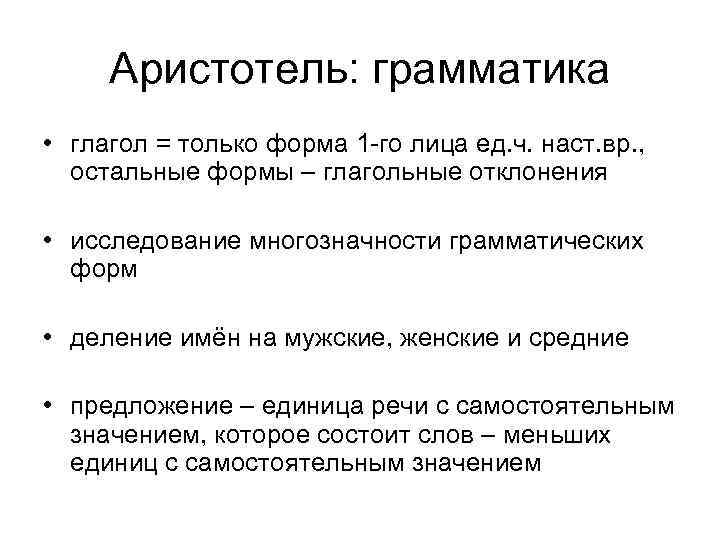 Аристотель: грамматика

• глагол = только форма 1-го лица ед.ч. наст.вр., остальные формы – глагольные отклонения

• исследование многозначности грамматических форм

• деление имён на мужские, женские и средние

• предложение – единица речи с самостоятельным значением, которое состоит слов – меньших единиц с самостоятельным значением